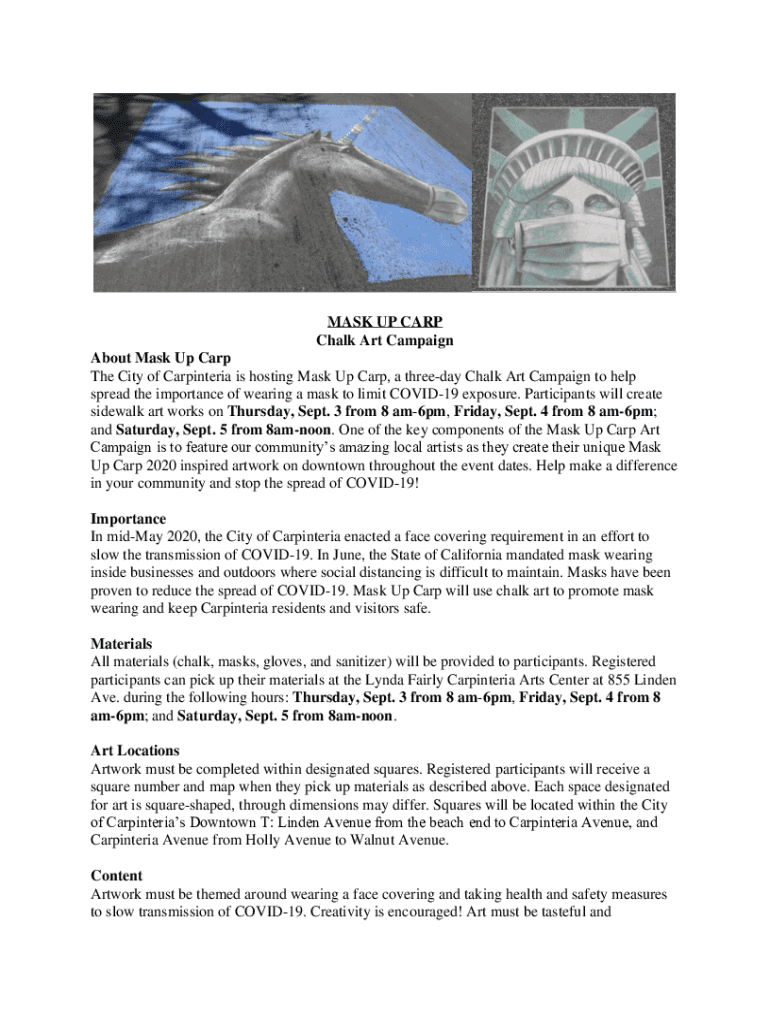 MASK UP CARP
Chalk Art Campaign

About Mask Up Carp
The City of Carpinteria is hosting Mask Up Carp, a three-day Chalk Art Campaign to help spread the importance of wearing a mask to limit COVID-19 exposure. Participants will create sidewalk art works on Thursday, Sept. 3 from 8 am-6pm, Friday, Sept. 4 from 8 am-6pm; and Saturday, Sept. 5 from 8am-noon. One of the key components of the Mask Up Carp Art Campaign is to feature our community's amazing local artists as they create their unique Mask Up Carp 2020 inspired artwork on downtown throughout the event dates. Help make a difference in your community and stop the spread of COVID-19!

Importance
In mid-May 2020, the City of Carpinteria enacted a face covering requirement in an effort to slow the transmission of COVID-19. In June, the State of California mandated mask wearing inside businesses and outdoors where social distancing is difficult to maintain. Masks have been proven to reduce the spread of COVID-19. Mask Up Carp will use chalk art to promote mask wearing and keep Carpinteria residents and visitors safe.

Materials
All materials (chalk, masks, gloves, and sanitizer) will be provided to participants. Registered participants can pick up their materials at the Lynda Fairly Carpinteria Arts Center at 855 Linden Ave. during the following hours: Thursday, Sept. 3 from 8 am-6pm, Friday, Sept. 4 from 8 am-6pm; and Saturday, Sept. 5 from 8am-noon.

Art Locations
Artwork must be completed within designated squares. Registered participants will receive a square number and map when they pick up materials as described above. Each space designated for art is square-shaped, through dimensions may differ. Squares will be located within the City of Carpinteria's Downtown T: Linden Avenue from the beach end to Carpinteria Avenue, and Carpinteria Avenue from Holly Avenue to Walnut Avenue.

Content
Artwork must be themed around wearing a face covering and taking health and safety measures to slow transmission of COVID-19. Creativity is encouraged! Art must be tasteful and